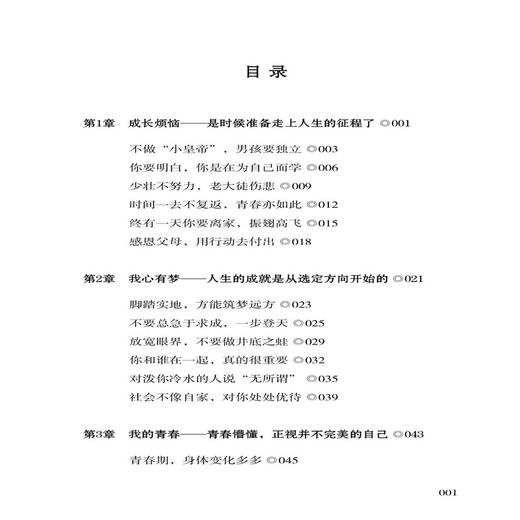 目 录

第1章 成长烦恼——是时候准备走上人生的征程了 ◎001

不做“小皇帝”，男孩要独立 ◎003
你要明白，你是在为自己而学 ◎006
少壮不努力，老大徒伤悲 ◎009
时间一去不复返，青春亦如此 ◎012
终有一天你要离家，振翅高飞 ◎015
感恩父母，用行动去付出 ◎018

第2章 我心有梦——人生的成就是从选定方向开始的 ◎021

脚踏实地，方能筑梦远方 ◎023
不要总急于求成，一步登天 ◎025
放宽眼界，不要做井底之蛙 ◎029
你和谁在一起，真的很重要 ◎032
对泼你冷水的人说“无所谓” ◎035
社会不像自家，对你处处优待 ◎039

第3章 我的青春——青春懵懂，正视并不完美的自己 ◎043

青春期，身体变化多多 ◎045

001